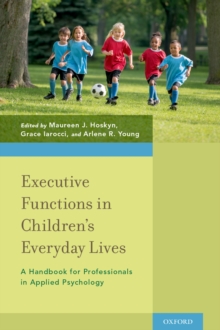 Edited by Maureen J. Hoskyn, Grace Iarocci, and Arlene R. Young

Executive Functions in Children's Everyday Lives

A Handbook for Professionals in Applied Psychology

OXFORD